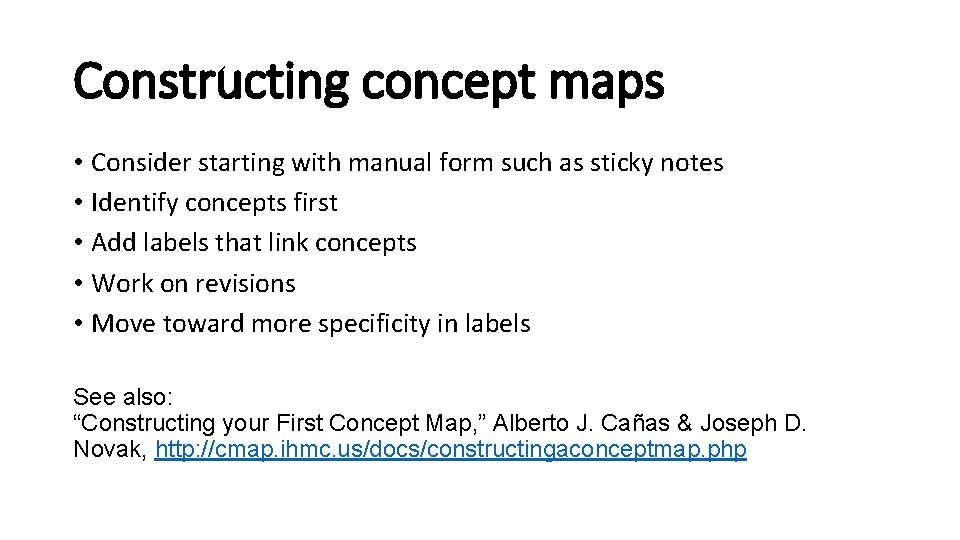 Constructing concept maps

• Consider starting with manual form such as sticky notes
• Identify concepts first
• Add labels that link concepts
• Work on revisions
• Move toward more specificity in labels

See also:
“Constructing your First Concept Map,” Alberto J. Cañas & Joseph D. Novak, http://cmap.ihmc.us/docs/constructingaconceptmap.php